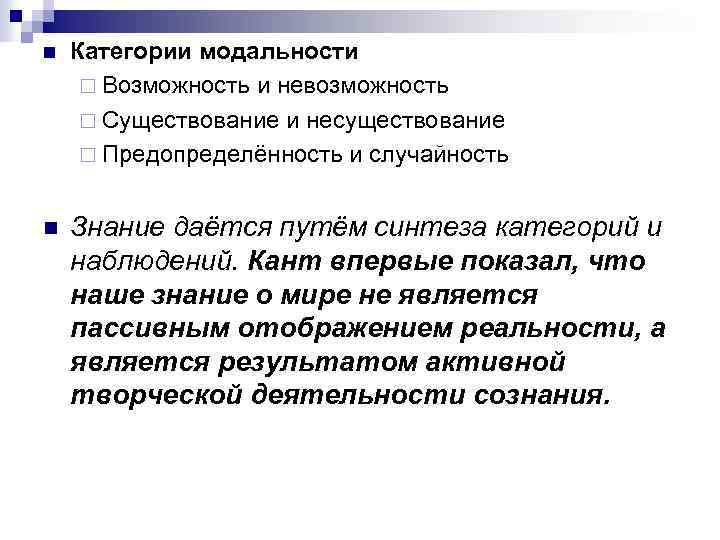 Категории модальности

Возможность и невозможность

Существование и несуществование

Предопределённость и случайность

Знание даётся путём синтеза категорий и наблюдений. Кант впервые показал, что наше знание о мире не является пассивным отображением реальности, а является результатом активной творческой деятельности сознания.